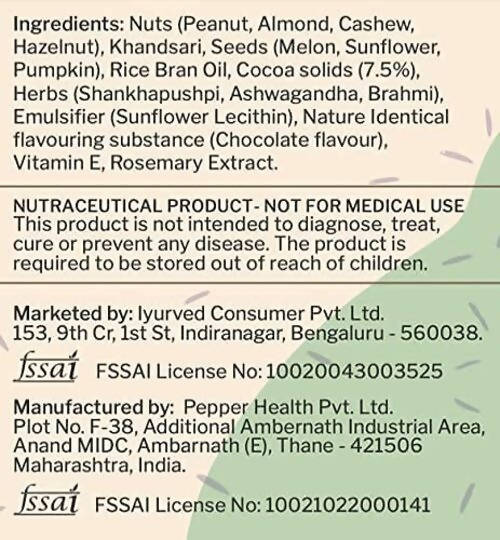 Ingredients: Nuts (Peanut, Almond, Cashew, Hazelnut), Khandsari, Seeds (Melon, Sunflower, Pumpkin), Rice Bran Oil, Cocoa solids (7.5%), Herbs (Shankhapushpi, Ashwagandha, Brahmi), Emulsifier (Sunflower Lecithin), Nature Identical flavouring substance (Chocolate flavour), Vitamin E, Rosemary Extract.

NUTRACEUTICAL PRODUCT- NOT FOR MEDICAL USE
This product is not intended to diagnose, treat, cure or prevent any disease. The product is required to be stored out of reach of children.

Marketed by: Iyurved Consumer Pvt. Ltd.
153, 9th Cr, 1st St, Indiranagar, Bengaluru - 560038.

fssai FSSAI License No: 10020043003525

Manufactured by: Pepper Health Pvt. Ltd.
Plot No. F-38, Additional Ambernath Industrial Area, Anand MIDC, Ambarnath (E), Thane - 421506 Maharashtra, India.

fssai FSSAI License No: 10021022000141